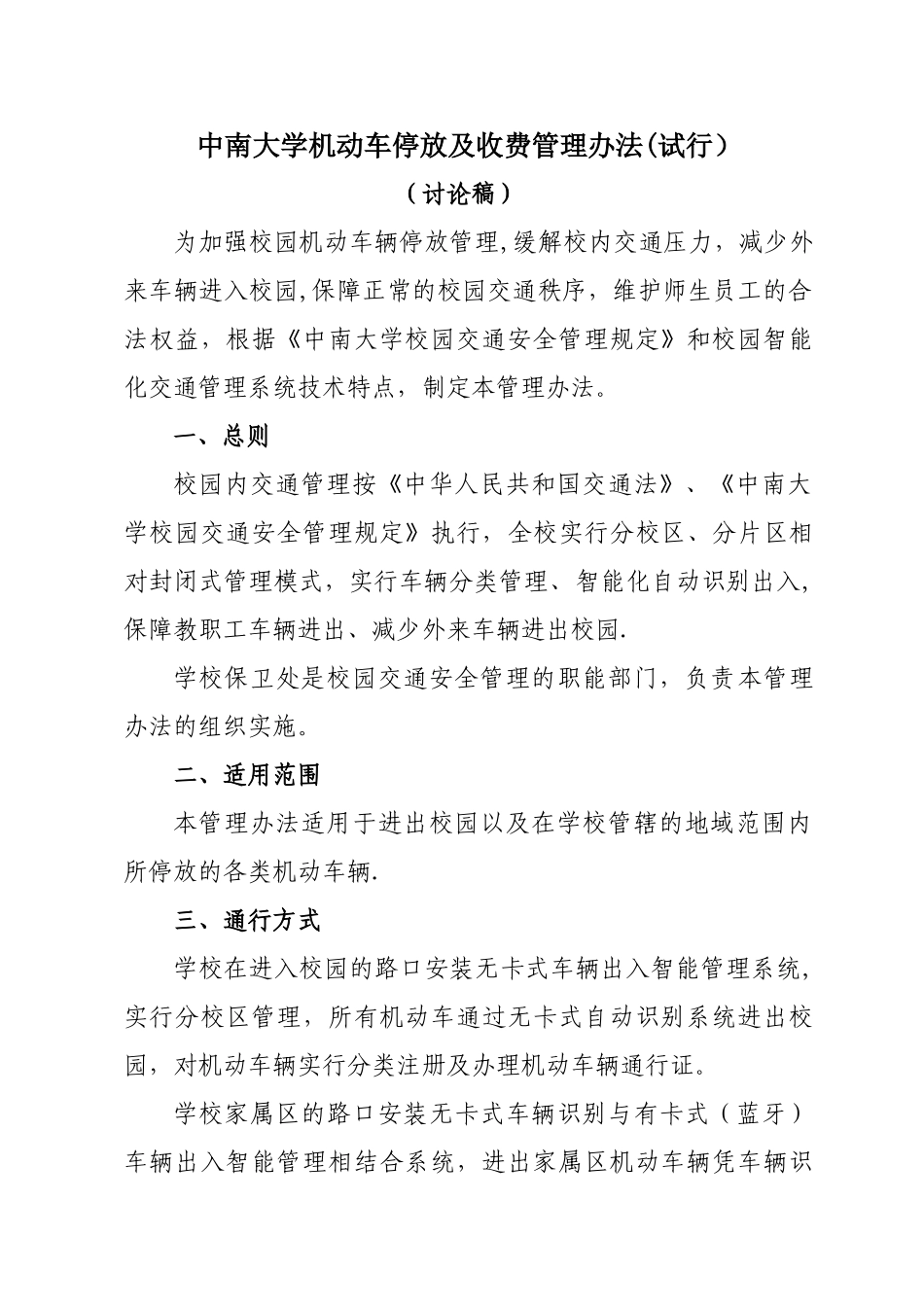 中南大学机动车停放及收费管理办法(试行)

（讨论稿）

为加强校园机动车辆停放管理,缓解校内交通压力，减少外来车辆进入校园,保障正常的校园交通秩序，维护师生员工的合法权益，根据《中南大学校园交通安全管理规定》和校园智能化交通管理系统技术特点，制定本管理办法。

一、总则

校园内交通管理按《中华人民共和国交通法》、《中南大学校园交通安全管理规定》执行，全校实行分校区、分片区相对封闭式管理模式，实行车辆分类管理、智能化自动识别出入，保障教职工车辆进出、减少外来车辆进出校园.

学校保卫处是校园交通安全管理的职能部门，负责本管理办法的组织实施。

二、适用范围

本管理办法适用于进出校园以及在学校管辖的地域范围内所停放的各类机动车辆.

三、通行方式

学校在进入校园的路口安装无卡式车辆出入智能管理系统，实行分校区管理，所有机动车通过无卡式自动识别系统进出校园，对机动车辆实行分类注册及办理机动车辆通行证。

学校家属区的路口安装无卡式车辆识别与有卡式（蓝牙）车辆出入智能管理相结合系统，进出家属区机动车辆凭车辆识